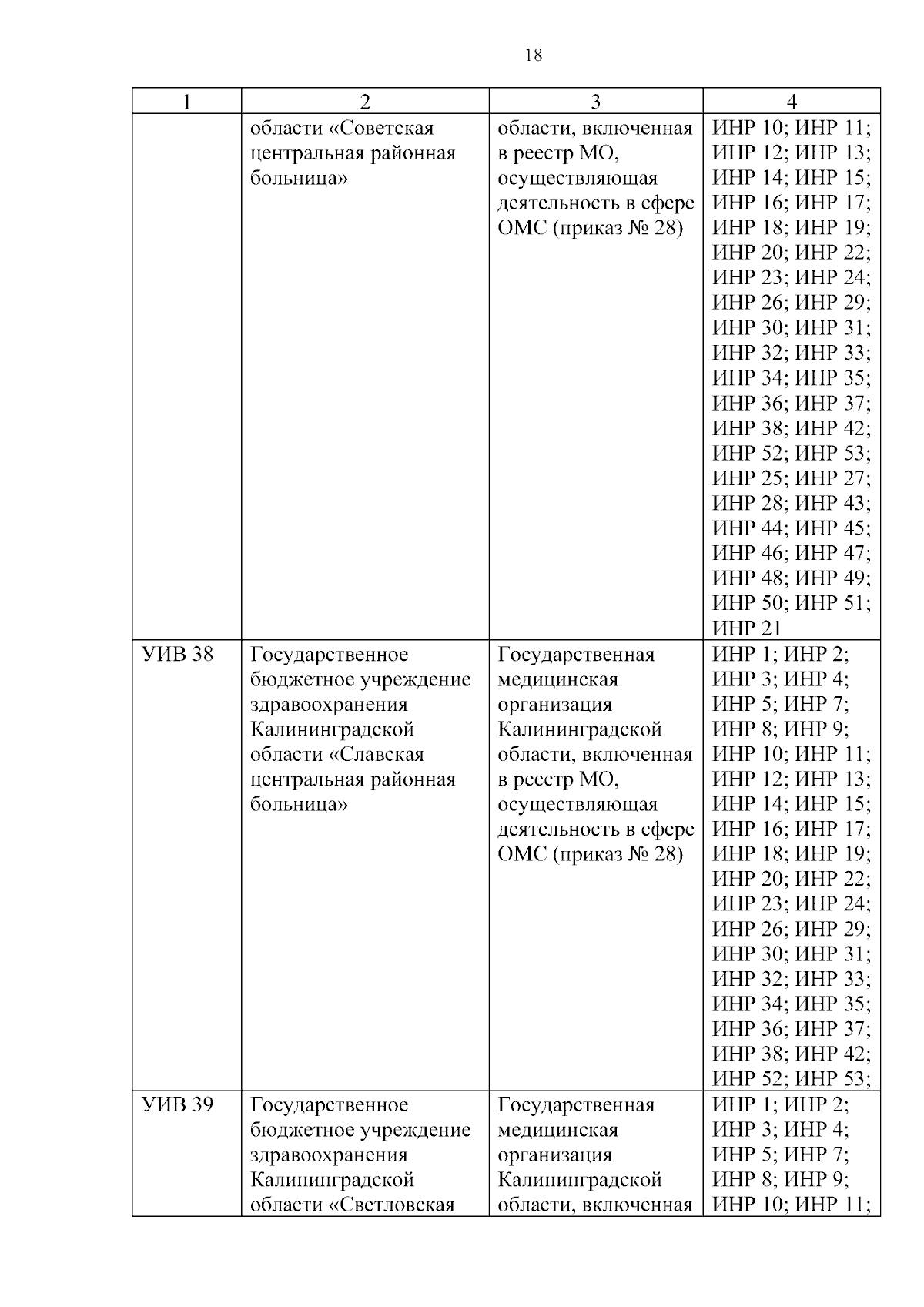 18

| 1 | 2 | 3 | 4 |
|---|---|---|---|
| | области «Советская центральная районная больница» | области, включенная в реестр МО, осуществляющая деятельность в сфере ОМС (приказ № 28) | ИНР 10; ИНР 11; ИНР 12; ИНР 13; ИНР 14; ИНР 15; ИНР 16; ИНР 17; ИНР 18; ИНР 19; ИНР 20; ИНР 22; ИНР 23; ИНР 24; ИНР 26; ИНР 29; ИНР 30; ИНР 31; ИНР 32; ИНР 33; ИНР 34; ИНР 35; ИНР 36; ИНР 37; ИНР 38; ИНР 42; ИНР 52; ИНР 53; ИНР 25; ИНР 27; ИНР 28; ИНР 43; ИНР 44; ИНР 45; ИНР 46; ИНР 47; ИНР 48; ИНР 49; ИНР 50; ИНР 51; ИНР 21 |
| УИВ 38 | Государственное бюджетное учреждение здравоохранения Калининградской области «Славская центральная районная больница» | Государственная медицинская организация Калининградской области, включенная в реестр МО, осуществляющая деятельность в сфере ОМС (приказ № 28) | ИНР 1; ИНР 2; ИНР 3; ИНР 4; ИНР 5; ИНР 7; ИНР 8; ИНР 9; ИНР 10; ИНР 11; ИНР 12; ИНР 13; ИНР 14; ИНР 15; ИНР 16; ИНР 17; ИНР 18; ИНР 19; ИНР 20; ИНР 22; ИНР 23; ИНР 24; ИНР 26; ИНР 29; ИНР 30; ИНР 31; ИНР 32; ИНР 33; ИНР 34; ИНР 35; ИНР 36; ИНР 37; ИНР 38; ИНР 42; ИНР 52; ИНР 53; |
| УИВ 39 | Государственное бюджетное учреждение здравоохранения Калининградской области «Светловская | Государственная медицинская организация Калининградской области, включенная | ИНР 1; ИНР 2; ИНР 3; ИНР 4; ИНР 5; ИНР 7; ИНР 8; ИНР 9; ИНР 10; ИНР 11; |